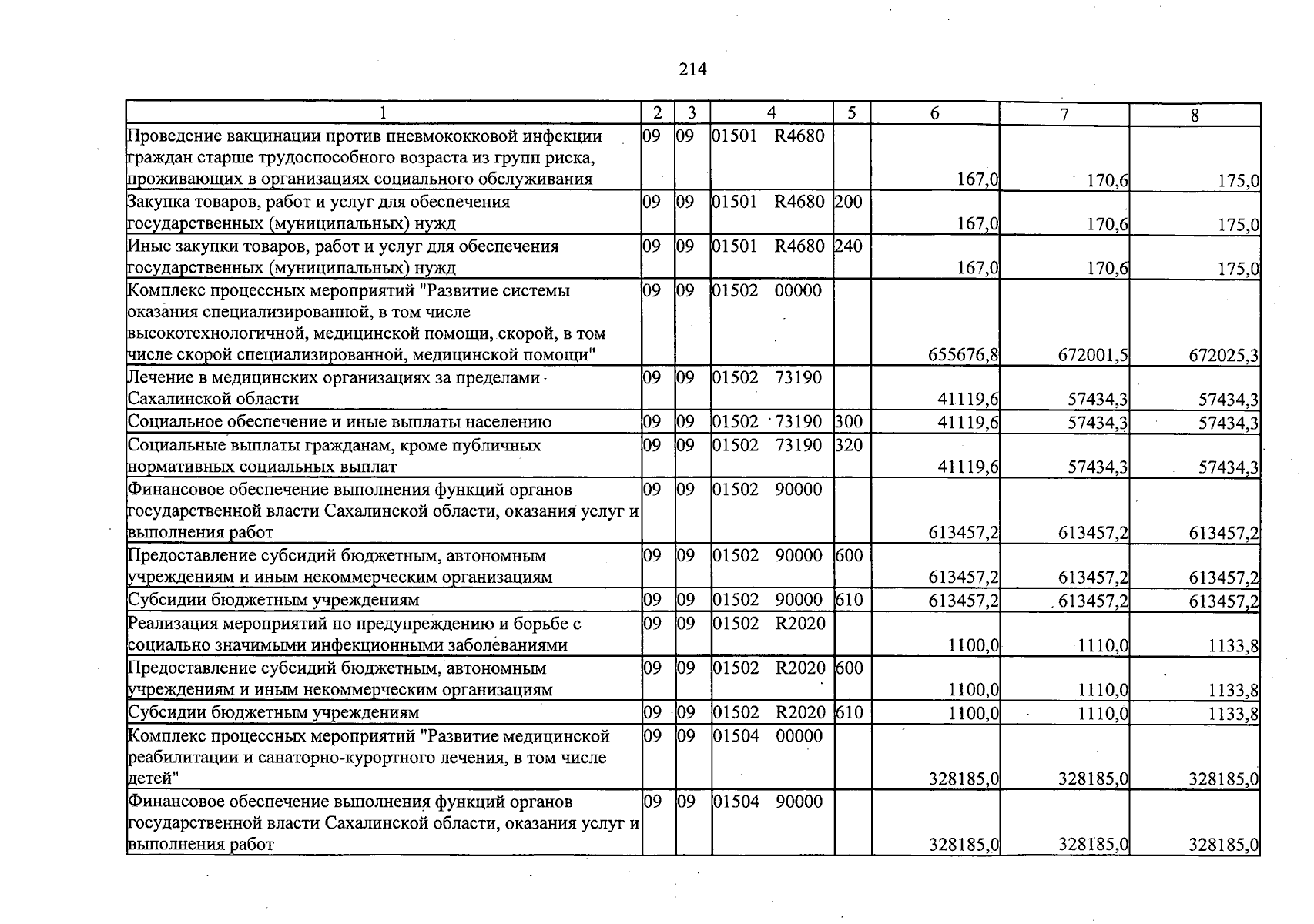 214

| 1 | 2 | 3 | 4 | 5 | 6 | 7 | 8 |
|---|---|---|---|---|---|---|---|
| Проведение вакцинации против пневмококковой инфекции граждан старше трудоспособного возраста из групп риска, проживающих в организациях социального обслуживания | 09 | 09 | 01501 R4680 | | 167,0 | 170,6 | 175,0 |
| Закупка товаров, работ и услуг для обеспечения государственных (муниципальных) нужд | 09 | 09 | 01501 R4680 | 200 | 167,0 | 170,6 | 175,0 |
| Иные закупки товаров, работ и услуг для обеспечения государственных (муниципальных) нужд | 09 | 09 | 01501 R4680 | 240 | 167,0 | 170,6 | 175,0 |
| Комплекс процессных мероприятий "Развитие системы оказания специализированной, в том числе высокотехнологичной, медицинской помощи, скорой, в том числе скорой специализированной, медицинской помощи" | 09 | 09 | 01502 00000 | | 655676,8 | 672001,5 | 672025,3 |
| Лечение в медицинских организациях за пределами Сахалинской области | 09 | 09 | 01502 73190 | | 41119,6 | 57434,3 | 57434,3 |
| Социальное обеспечение и иные выплаты населению | 09 | 09 | 01502 73190 | 300 | 41119,6 | 57434,3 | 57434,3 |
| Социальные выплаты гражданам, кроме публичных нормативных социальных выплат | 09 | 09 | 01502 73190 | 320 | 41119,6 | 57434,3 | 57434,3 |
| Финансовое обеспечение выполнения функций органов государственной власти Сахалинской области, оказания услуг и выполнения работ | 09 | 09 | 01502 90000 | | 613457,2 | 613457,2 | 613457,2 |
| Предоставление субсидий бюджетным, автономным учреждениям и иным некоммерческим организациям | 09 | 09 | 01502 90000 | 600 | 613457,2 | 613457,2 | 613457,2 |
| Субсидии бюджетным учреждениям | 09 | 09 | 01502 90000 | 610 | 613457,2 | 613457,2 | 613457,2 |
| Реализация мероприятий по предупреждению и борьбе с социально значимыми инфекционными заболеваниями | 09 | 09 | 01502 R2020 | | 1100,0 | 1110,0 | 1133,8 |
| Предоставление субсидий бюджетным, автономным учреждениям и иным некоммерческим организациям | 09 | 09 | 01502 R2020 | 600 | 1100,0 | 1110,0 | 1133,8 |
| Субсидии бюджетным учреждениям | 09 | 09 | 01502 R2020 | 610 | 1100,0 | 1110,0 | 1133,8 |
| Комплекс процессных мероприятий "Развитие медицинской реабилитации и санаторно-курортного лечения, в том числе детей" | 09 | 09 | 01504 00000 | | 328185,0 | 328185,0 | 328185,0 |
| Финансовое обеспечение выполнения функций органов государственной власти Сахалинской области, оказания услуг и выполнения работ | 09 | 09 | 01504 90000 | | 328185,0 | 328185,0 | 328185,0 |